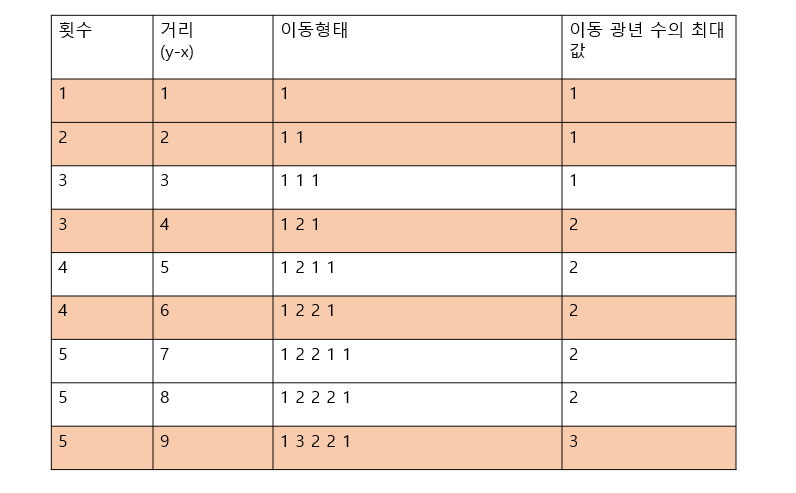 | 횟수 | 거리 (y-x) | 이동형태 | 이동 광년 수의 최대값 |
|---|---|---|---|
| 1 | 1 | 1 | 1 |
| 2 | 2 | 1 1 | 1 |
| 3 | 3 | 1 1 1 | 1 |
| 3 | 4 | 1 2 1 | 2 |
| 4 | 5 | 1 2 1 1 | 2 |
| 4 | 6 | 1 2 2 1 | 2 |
| 5 | 7 | 1 2 2 1 1 | 2 |
| 5 | 8 | 1 2 2 2 1 | 2 |
| 5 | 9 | 1 3 2 2 1 | 3 |